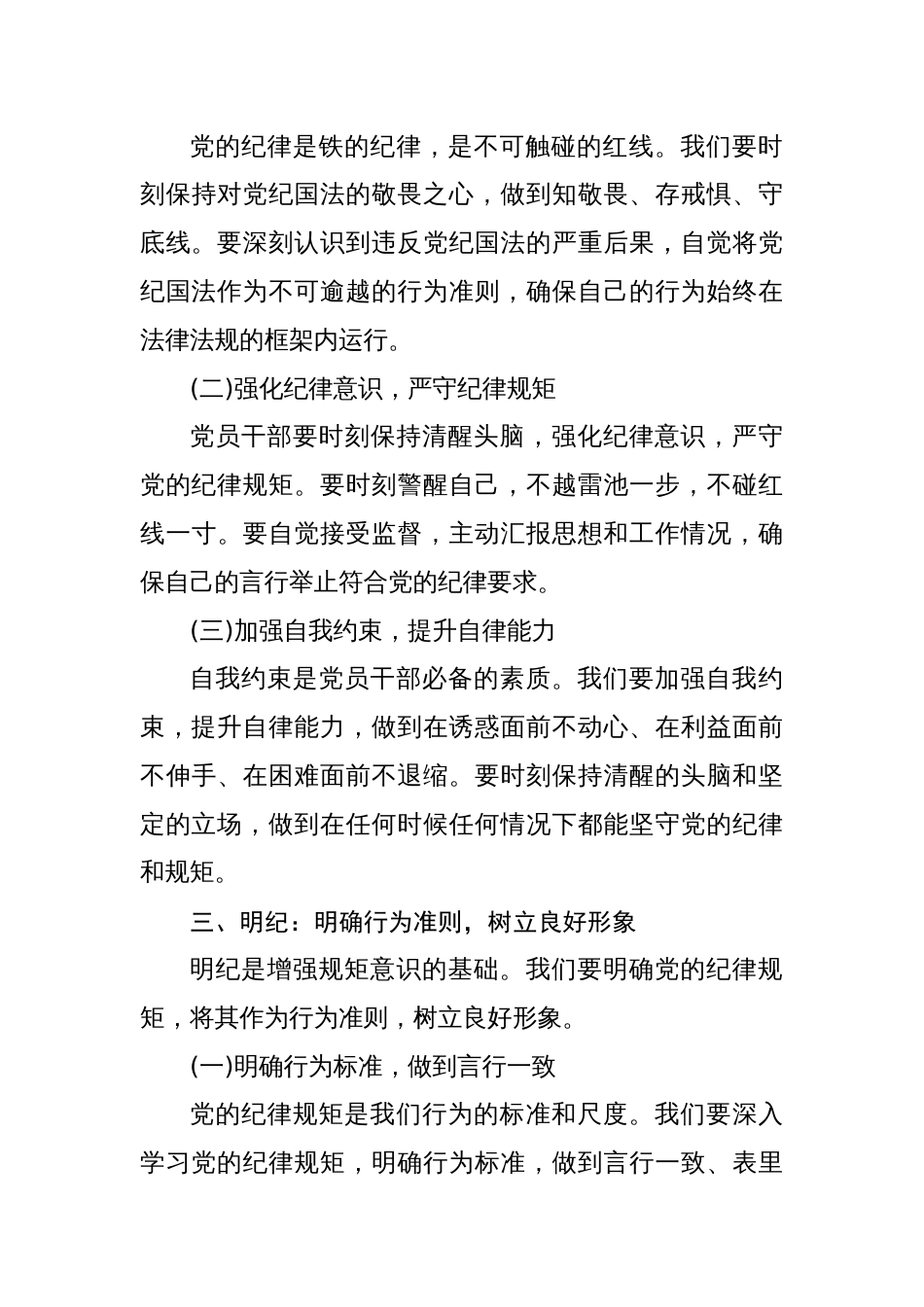 党的纪律是铁的纪律，是不可触碰的红线。我们要时刻保持对党纪国法的敬畏之心，做到知敬畏、存戒惧、守底线。要深刻认识到违反党纪国法的严重后果，自觉将党纪国法作为不可逾越的行为准则，确保自己的行为始终在法律法规的框架内运行。

(二)强化纪律意识，严守纪律规矩

党员干部要时刻保持清醒头脑，强化纪律意识，严守党的纪律规矩。要时刻警醒自己，不越雷池一步，不碰红线一寸。要自觉接受监督，主动汇报思想和工作情况，确保自己的言行举止符合党的纪律要求。

(三)加强自我约束，提升自律能力

自我约束是党员干部必备的素质。我们要加强自我约束，提升自律能力，做到在诱惑面前不动心、在利益面前不伸手、在困难面前不退缩。要时刻保持清醒的头脑和坚定的立场，做到在任何时候任何情况下都能坚守党的纪律和规矩。

三、明纪：明确行为准则，树立良好形象

明纪是增强规矩意识的基础。我们要明确党的纪律规矩，将其作为行为准则，树立良好形象。

(一)明确行为标准，做到言行一致

党的纪律规矩是我们行为的标准和尺度。我们要深入学习党的纪律规矩，明确行为标准，做到言行一致、表里